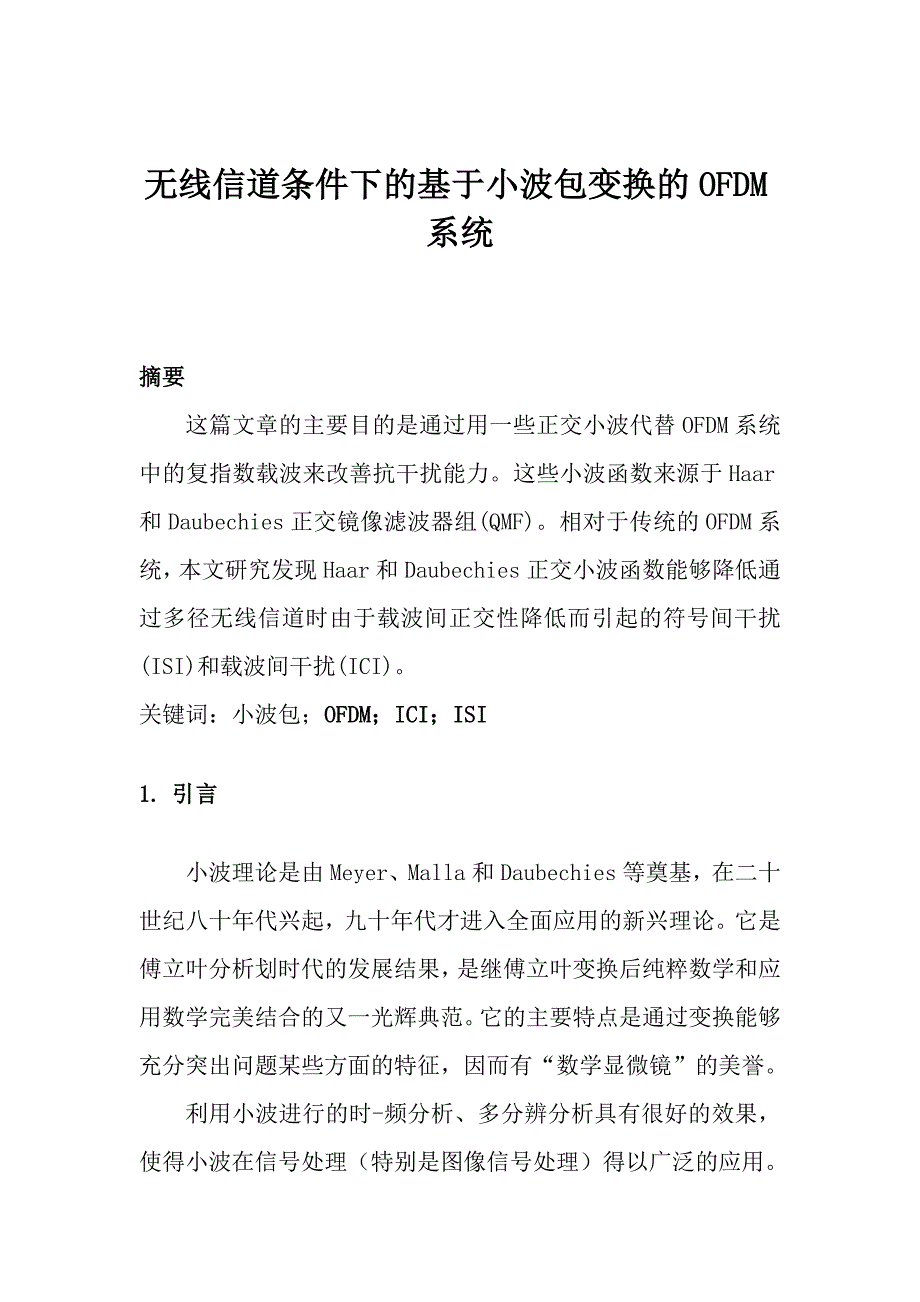 无线信道条件下的基于小波包变换的OFDM系统

摘要

这篇文章的主要目的是通过用一些正交小波代替OFDM系统中的复指数载波来改善抗干扰能力。这些小波函数来源于Haar和Daubechies正交镜像滤波器组(QMF)。相对于传统的OFDM系统，本文研究发现Haar和Daubechies正交小波函数能够降低通过多径无线信道时由于载波间正交性降低而引起的符号间干扰(ISI)和载波间干扰(ICI)。

关键词：小波包；OFDM；ICI；ISI

1. 引言

小波理论是由Meyer、Malla和Daubechies等奠基，在二十世纪八十年代兴起，九十年代才进入全面应用的新兴理论。它是傅立叶分析划时代的发展结果，是继傅立叶变换后纯粹数学和应用数学完美结合的又一光辉典范。它的主要特点是通过变换能够充分突出问题某些方面的特征，因而有“数学显微镜”的美誉。

利用小波进行的时-频分析、多分辨分析具有很好的效果，使得小波在信号处理（特别是图像信号处理）得以广泛的应用。